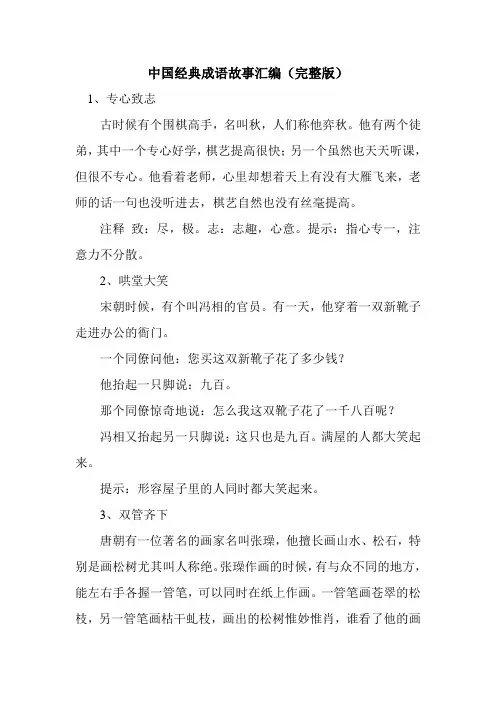 中国经典成语故事汇编（完整版）

1、专心致志

古时候有个围棋高手，名叫秋，人们称他弈秋。他有两个徒弟，其中一个专心好学，棋艺提高很快；另一个虽然也天天听课，但很不专心。他看着老师，心里却想着天上有没有大雁飞来，老师的话一句也没听进去，棋艺自然也没有丝毫提高。

注释 致：尽，极。志：志趣，心意。提示：指心专一，注意力不分散。

2、哄堂大笑

宋朝时候，有个叫冯相的官员。有一天，他穿着一双新靴子走进办公的衙门。

一个同僚问他：您买这双新靴子花了多少钱？

他抬起一只脚说：九百。

那个同僚惊奇地说：怎么我这双靴子花了一千八百呢？

冯相又抬起另一只脚说：这只也是九百。满屋的人都大笑起来。

提示：形容屋子里的人同时都大笑起来。

3、双管齐下

唐朝有一位著名的画家名叫张璪，他擅长画山水、松石，特别是画松树尤其叫人称绝。张璪作画的时候，有与众不同的地方，能左右手各握一管笔，可以同时在纸上作画。一管笔画苍翠的松枝，另一管笔画枯干虬枝，画出的松树惟妙惟肖，谁看了他的画